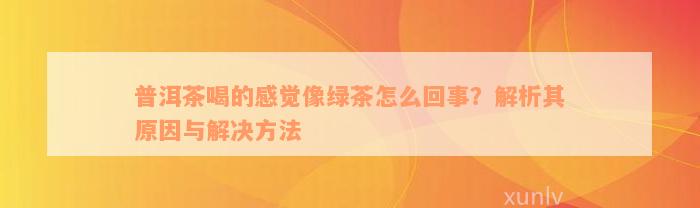 普洱茶喝的感觉像绿茶怎么回事？解析其原因与解决方法

xunlv